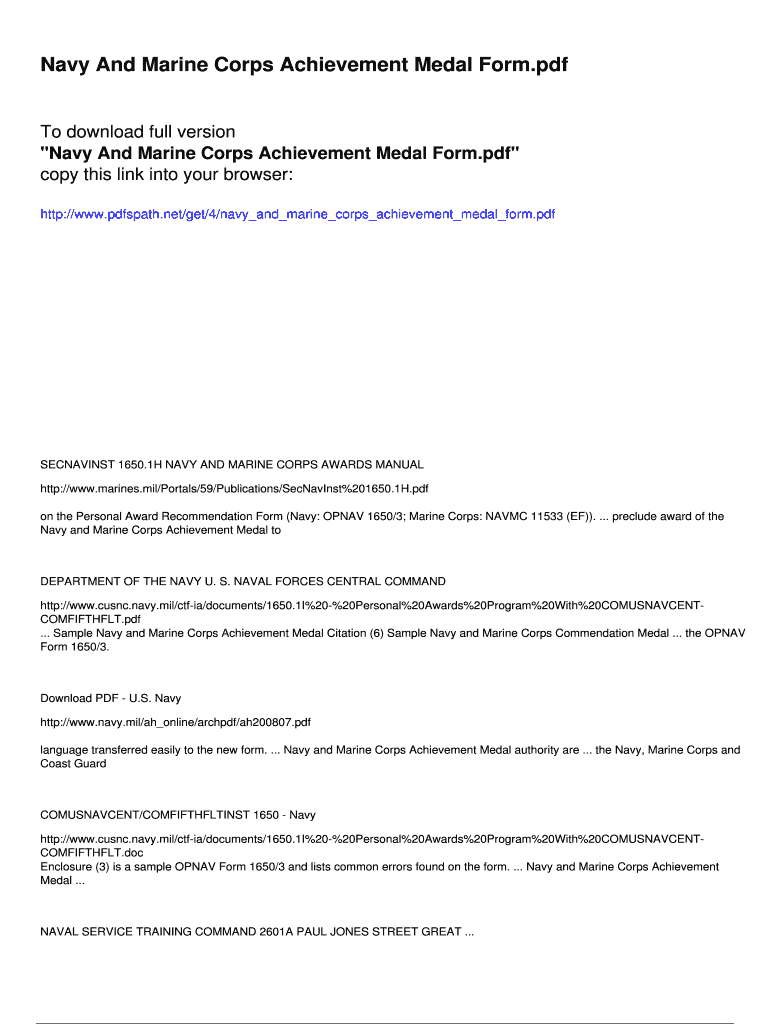 Navy And Marine Corps Achievement Medal Form.pdf

To download full version
"Navy And Marine Corps Achievement Medal Form.pdf"
copy this link into your browser:

http://www.pdfspath.net/get/4/navy_and_marine_corps_achievement_medal_form.pdf

SECNAVINST 1650.1H NAVY AND MARINE CORPS AWARDS MANUAL

http://www.marines.mil/Portals/59/Publications/SecNavInst%201650.1H.pdf

on the Personal Award Recommendation Form (Navy: OPNAV 1650/3; Marine Corps: NAVMC 11533 (EF)). ... preclude award of the Navy and Marine Corps Achievement Medal to

DEPARTMENT OF THE NAVY U. S. NAVAL FORCES CENTRAL COMMAND

http://www.cusnc.navy.mil/ctf-ia/documents/1650.1I%20-%20Personal%20Awards%20Program%20With%20COMUSNAVCENT-COMFIFTHFLT.pdf
... Sample Navy and Marine Corps Achievement Medal Citation (6) Sample Navy and Marine Corps Commendation Medal ... the OPNAV Form 1650/3.

Download PDF - U.S. Navy

http://www.navy.mil/ah_online/archpdf/ah200807.pdf

language transferred easily to the new form. ... Navy and Marine Corps Achievement Medal authority are ... the Navy, Marine Corps and Coast Guard

COMUSNAVCENT/COMFIFTHFLTINST 1650 - Navy

http://www.cusnc.navy.mil/ctf-ia/documents/1650.1I%20-%20Personal%20Awards%20Program%20With%20COMUSNAVCENT-COMFIFTHFLT.doc
Enclosure (3) is a sample OPNAV Form 1650/3 and lists common errors found on the form. ... Navy and Marine Corps Achievement Medal ...

NAVAL SERVICE TRAINING COMMAND 2601A PAUL JONES STREET GREAT ...